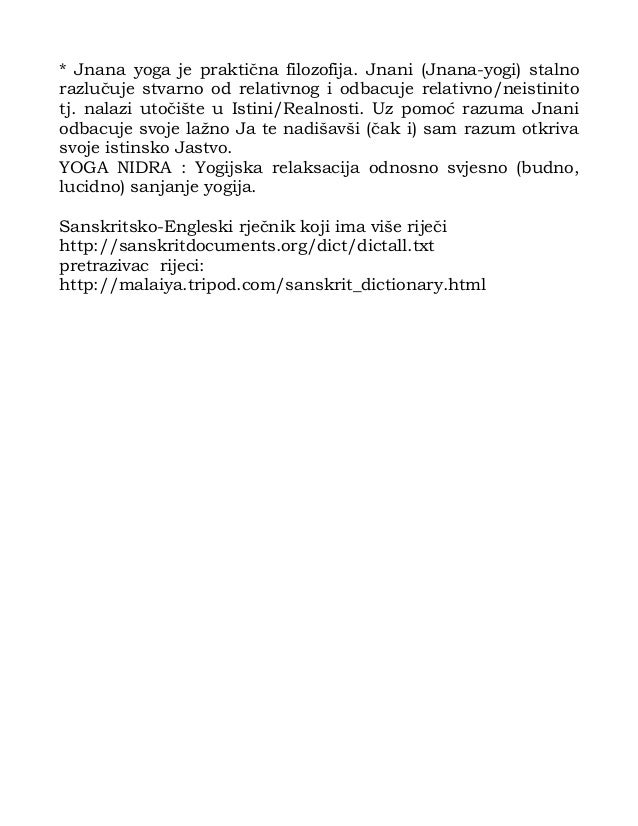 * Jnana yoga je praktična filozofija. Jnani (Jnana-yogi) stalno razlučuje stvarno od relativnog i odbacuje relativno/neistinito tj. nalazi utočište u Istini/Realnosti. Uz pomoć razuma Jnani odbacuje svoje lažno Ja te nadišavši (čak i) sam razum otkriva svoje istinsko Jastvo.
YOGA NIDRA : Yogijska relaksacija odnosno svjesno (budno, lucidno) sanjanje yogija.

Sanskritsko-Engleski rječnik koji ima više riječi
http://sanskritdocuments.org/dict/dictall.txt
pretrazivac rijeci:
http://malaiya.tripod.com/sanskrit_dictionary.html